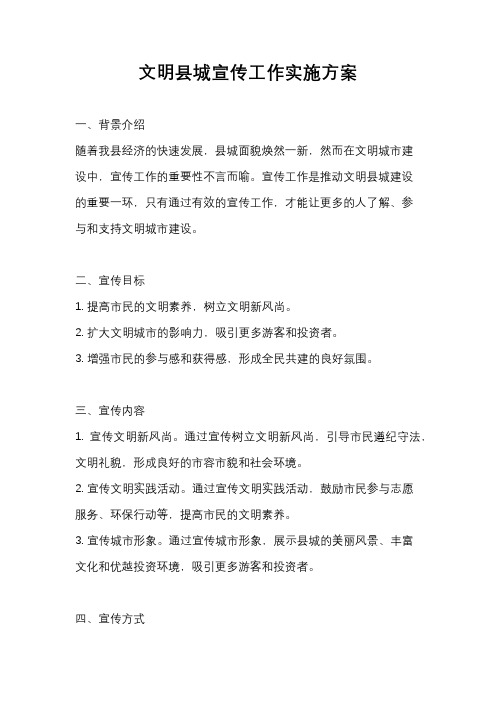 文明县城宣传工作实施方案

一、背景介绍

随着我县经济的快速发展，县城面貌焕然一新，然而在文明城市建设中，宣传工作的重要性不言而喻。宣传工作是推动文明县城建设的重要一环，只有通过有效的宣传工作，才能让更多的人了解、参与和支持文明城市建设。

二、宣传目标

1. 提高市民的文明素养，树立文明新风尚。

2. 扩大文明城市的影响力，吸引更多游客和投资者。

3. 增强市民的参与感和获得感，形成全民共建的良好氛围。

三、宣传内容

1. 宣传文明新风尚。通过宣传树立文明新风尚，引导市民遵纪守法，文明礼貌，形成良好的市容市貌和社会环境。

2. 宣传文明实践活动。通过宣传文明实践活动，鼓励市民参与志愿服务、环保行动等，提高市民的文明素养。

3. 宣传城市形象。通过宣传城市形象，展示县城的美丽风景、丰富文化和优越投资环境，吸引更多游客和投资者。

四、宣传方式